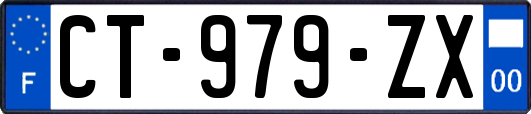 F
CT-979-ZX
00